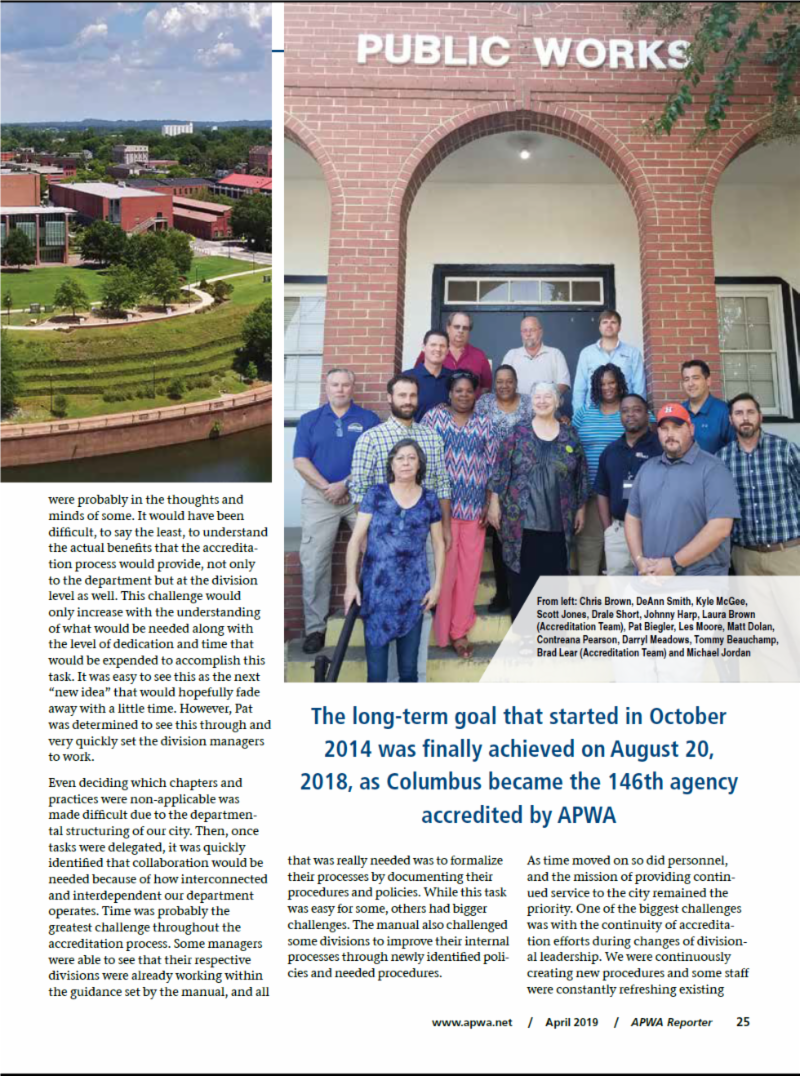 PUBLIC WORKS

From left: Chris Brown, DeAnn Smith, Kyle McGee, Scott Jones, Drale Short, Johnny Harp, Laura Brown (Accreditation Team), Pat Biegler, Les Moore, Matt Dolan, Contreana Pearson, Darryl Meadows, Tommy Beauchamp, Brad Lear (Accreditation Team) and Michael Jordan

were probably in the thoughts and minds of some. It would have been difficult, to say the least, to understand the actual benefits that the accreditation process would provide, not only to the department but at the division level as well. This challenge would only increase with the understanding of what would be needed along with the level of dedication and time that would be expended to accomplish this task. It was easy to see this as the next "new idea" that would hopefully fade away with a little time. However, Pat was determined to see this through and very quickly set the division managers to work.

Even deciding which chapters and practices were non-applicable was made difficult due to the departmental structuring of our city. Then, once tasks were delegated, it was quickly identified that collaboration would be needed because of how interconnected and interdependent our department operates. Time was probably the greatest challenge throughout the accreditation process. Some managers were able to see that their respective divisions were already working within the guidance set by the manual, and all

The long-term goal that started in October 2014 was finally achieved on August 20, 2018, as Columbus became the 146th agency accredited by APWA

that was really needed was to formalize their processes by documenting their procedures and policies. While this task was easy for some, others had bigger challenges. The manual also challenged some divisions to improve their internal processes through newly identified policies and needed procedures.

As time moved on so did personnel, and the mission of providing continued service to the city remained the priority. One of the biggest challenges was with the continuity of accreditation efforts during changes of divisional leadership. We were continuously creating new procedures and some staff were constantly refreshing existing

www.apwa.net / April 2019 / APWA Reporter 25